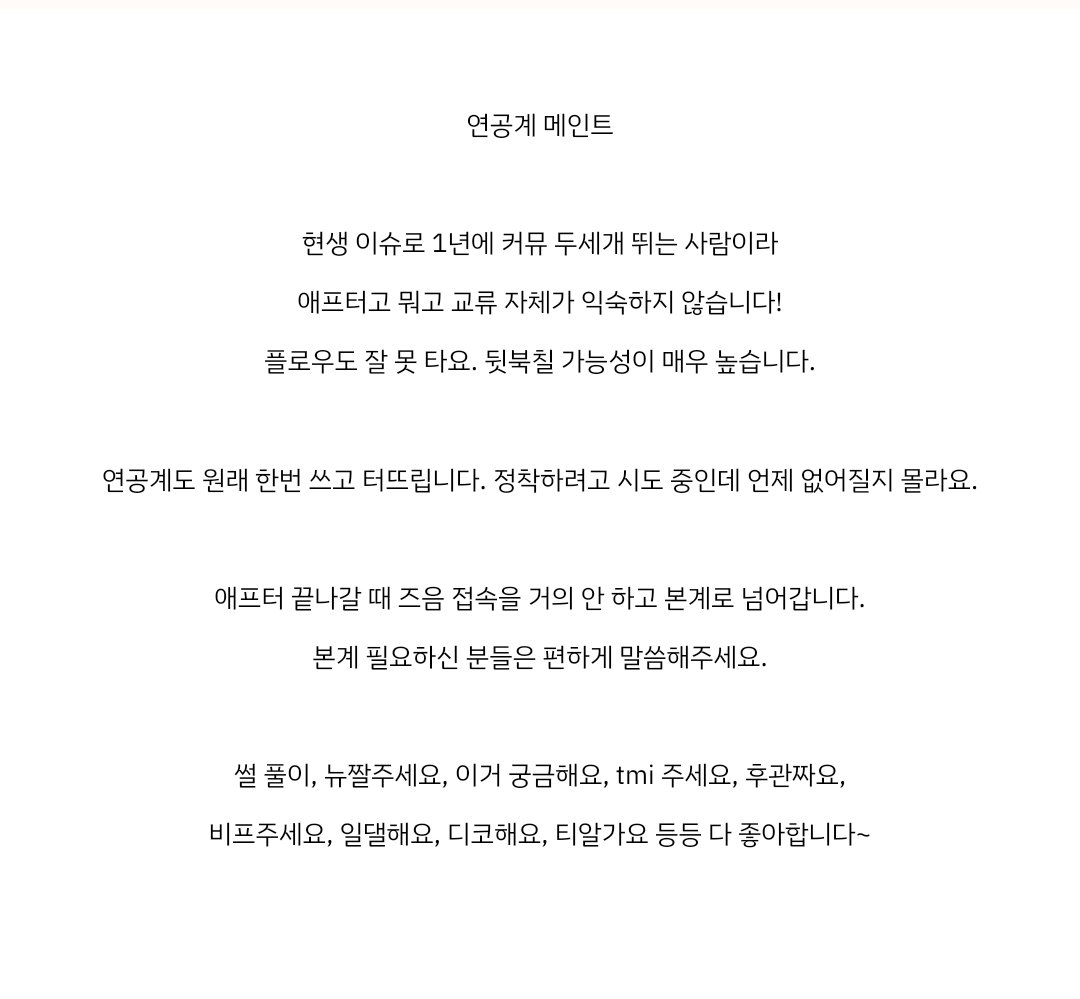 연공계 메인트

현생 이슈로 1년에 커뮤 두세개 뛰는 사람이라

애프터고 뭐고 교류 자체가 익숙하지 않습니다!

플로우도 잘 못 타요. 뒷북칠 가능성이 매우 높습니다.

연공계도 원래 한번 쓰고 터뜨립니다. 정착하려고 시도 중인데 언제 없어질지 몰라요.

애프터 끝나갈 때 즈음 접속을 거의 안 하고 본계로 넘어갑니다.

본계 필요하신 분들은 편하게 말씀해주세요.

썰 풀이, 뉴짤주세요, 이거 궁금해요, tmi 주세요, 후관짜요,

비프주세요, 일댈해요, 디코해요, 티알가요 등등 다 좋아합니다~